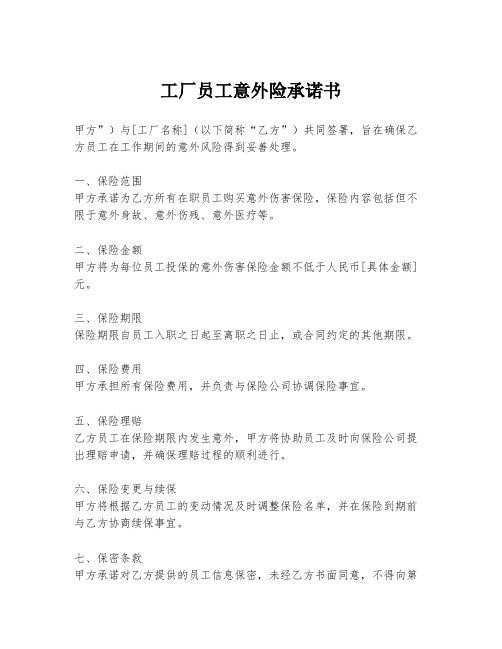 工厂员工意外险承诺书

甲方”）与[工厂名称]（以下简称“乙方”）共同签署，旨在确保乙方员工在工作期间的意外风险得到妥善处理。

一、保险范围
甲方承诺为乙方所有在职员工购买意外伤害保险，保险内容包括但不限于意外身故、意外伤残、意外医疗等。

二、保险金额
甲方将为每位员工投保的意外伤害保险金额不低于人民币[具体金额]元。

三、保险期限
保险期限自员工入职之日起至离职之日止，或合同约定的其他期限。

四、保险费用
甲方承担所有保险费用，并负责与保险公司协调保险事宜。

五、保险理赔
乙方员工在保险期限内发生意外，甲方将协助员工及时向保险公司提出理赔申请，并确保理赔过程的顺利进行。

六、保险变更与续保
甲方将根据乙方员工的变动情况及时调整保险名单，并在保险到期前与乙方协商续保事宜。

七、保密条款
甲方承诺对乙方提供的员工信息保密，未经乙方书面同意，不得向第